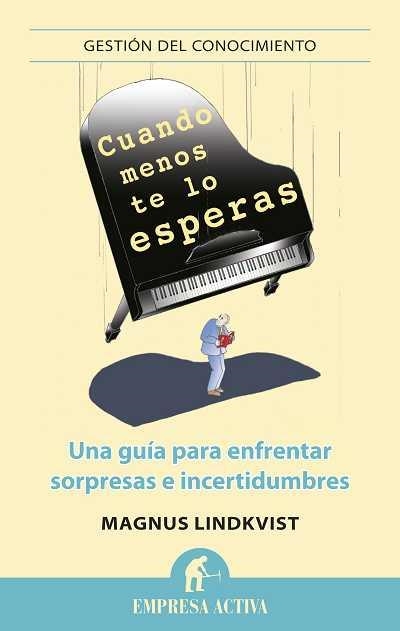 GESTIÓN DEL CONOCIMIENTO

Cuando menos te lo esperas

Una guía para enfrentar sorpresas e incertidumbres

MAGNUS LINDKVIST

EMPRESA ACTIVA